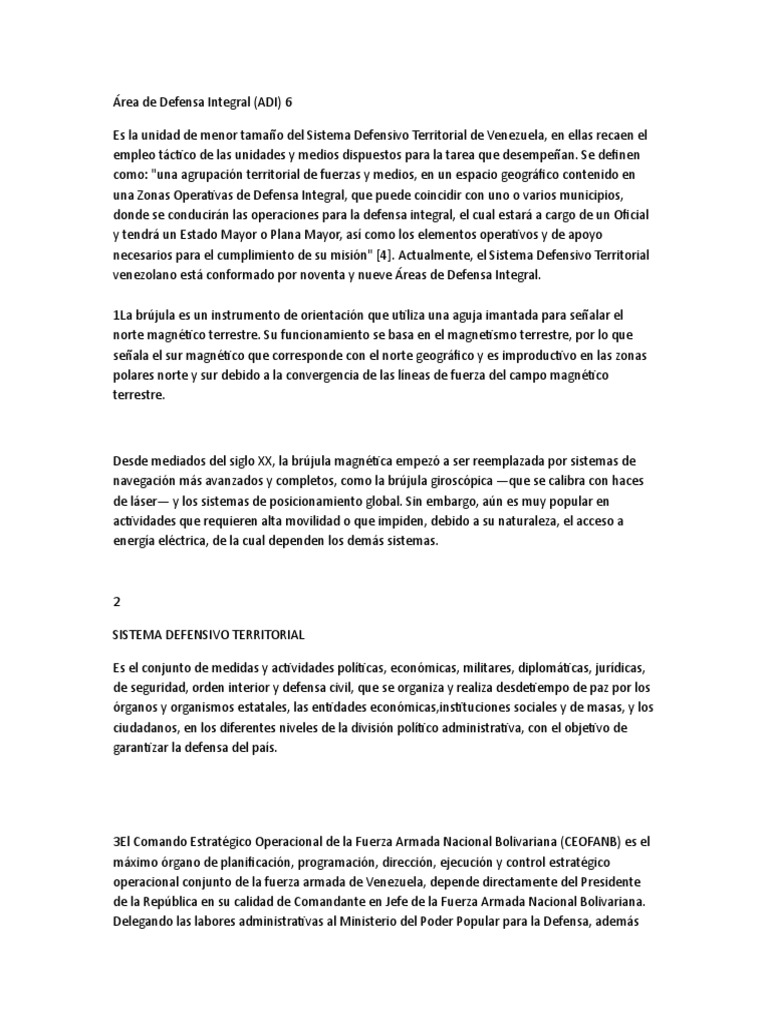 Área de Defensa Integral (ADI) 6

Es la unidad de menor tamaño del Sistema Defensivo Territorial de Venezuela, en ellas recaen el empleo táctico de las unidades y medios dispuestos para la tarea que desempeñan. Se definen como: "una agrupación territorial de fuerzas y medios, en un espacio geográfico contenido en una Zonas Operativas de Defensa Integral, que puede coincidir con uno o varios municipios, donde se conducirán las operaciones para la defensa integral, el cual estará a cargo de un Oficial y tendrá un Estado Mayor o Plana Mayor, así como los elementos operativos y de apoyo necesarios para el cumplimiento de su misión" [4]. Actualmente, el Sistema Defensivo Territorial venezolano está conformado por noventa y nueve Áreas de Defensa Integral.

1La brújula es un instrumento de orientación que utiliza una aguja imantada para señalar el norte magnético terrestre. Su funcionamiento se basa en el magnetismo terrestre, por lo que señala el sur magnético que corresponde con el norte geográfico y es improductivo en las zonas polares norte y sur debido a la convergencia de las líneas de fuerza del campo magnético terrestre.

Desde mediados del siglo XX, la brújula magnética empezó a ser reemplazada por sistemas de navegación más avanzados y completos, como la brújula giroscópica —que se calibra con haces de láser— y los sistemas de posicionamiento global. Sin embargo, aún es muy popular en actividades que requieren alta movilidad o que impiden, debido a su naturaleza, el acceso a energía eléctrica, de la cual dependen los demás sistemas.

2

SISTEMA DEFENSIVO TERRITORIAL

Es el conjunto de medidas y actividades políticas, económicas, militares, diplomáticas, jurídicas, de seguridad, orden interior y defensa civil, que se organiza y realiza desdetiempo de paz por los órganos y organismos estatales, las entidades económicas,instituciones sociales y de masas, y los ciudadanos, en los diferentes niveles de la división político administrativa, con el objetivo de garantizar la defensa del país.

3El Comando Estratégico Operacional de la Fuerza Armada Nacional Bolivariana (CEOFANB) es el máximo órgano de planificación, programación, dirección, ejecución y control estratégico operacional conjunto de la fuerza armada de Venezuela, depende directamente del Presidente de la República en su calidad de Comandante en Jefe de la Fuerza Armada Nacional Bolivariana. Delegando las labores administrativas al Ministerio del Poder Popular para la Defensa, además